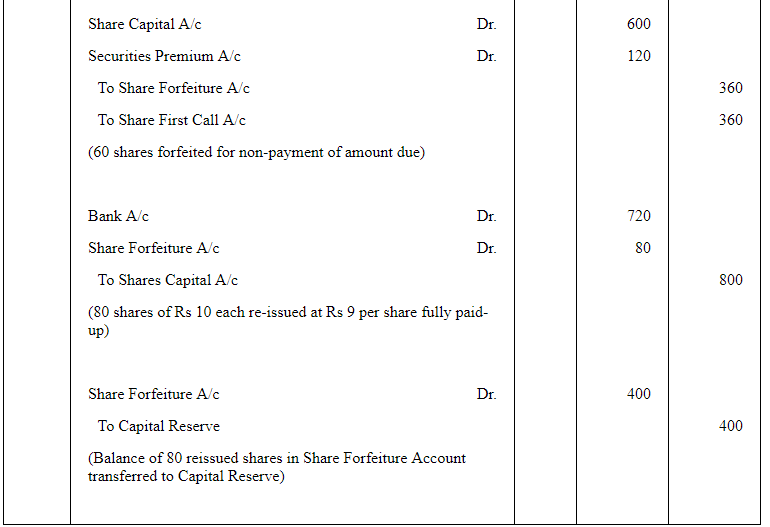 | | | | | |
|---|---|---|---|---|
| | Share Capital A/c Dr. | | 600 | |
| | Securities Premium A/c Dr. | | 120 | |
| | To Share Forfeiture A/c | | | 360 |
| | To Share First Call A/c | | | 360 |
| | (60 shares forfeited for non-payment of amount due) | | | |
| | Bank A/c Dr. | | 720 | |
| | Share Forfeiture A/c Dr. | | 80 | |
| | To Shares Capital A/c | | | 800 |
| | (80 shares of Rs 10 each re-issued at Rs 9 per share fully paid-up) | | | |
| | Share Forfeiture A/c Dr. | | 400 | |
| | To Capital Reserve | | | 400 |
| | (Balance of 80 reissued shares in Share Forfeiture Account transferred to Capital Reserve) | | | |